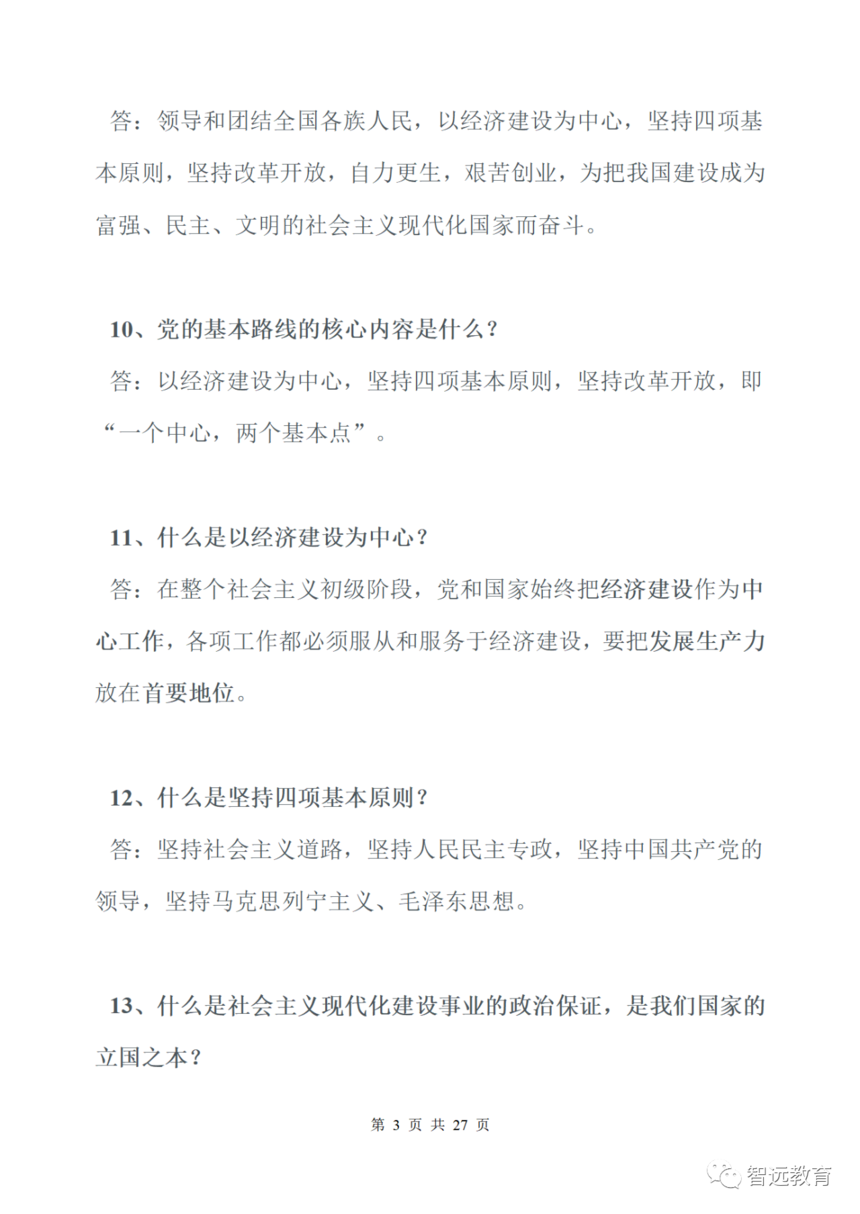 答：领导和团结全国各族人民，以经济建设为中心，坚持四项基本原则，坚持改革开放，自力更生，艰苦创业，为把我国建设成为富强、民主、文明的社会主义现代化国家而奋斗。

10、党的基本路线的核心内容是什么？

答：以经济建设为中心，坚持四项基本原则，坚持改革开放，即“一个中心，两个基本点”。

11、什么是以经济建设为中心？

答：在整个社会主义初级阶段，党和国家始终把经济建设作为中心工作，各项工作都必须服从和服务于经济建设，要把发展生产力放在首要地位。

12、什么是坚持四项基本原则？

答：坚持社会主义道路，坚持人民民主专政，坚持中国共产党的领导，坚持马克思列宁主义、毛泽东思想。

13、什么是社会主义现代化建设事业的政治保证，是我们国家的立国之本？

第 3 页 共 27 页

智远教育